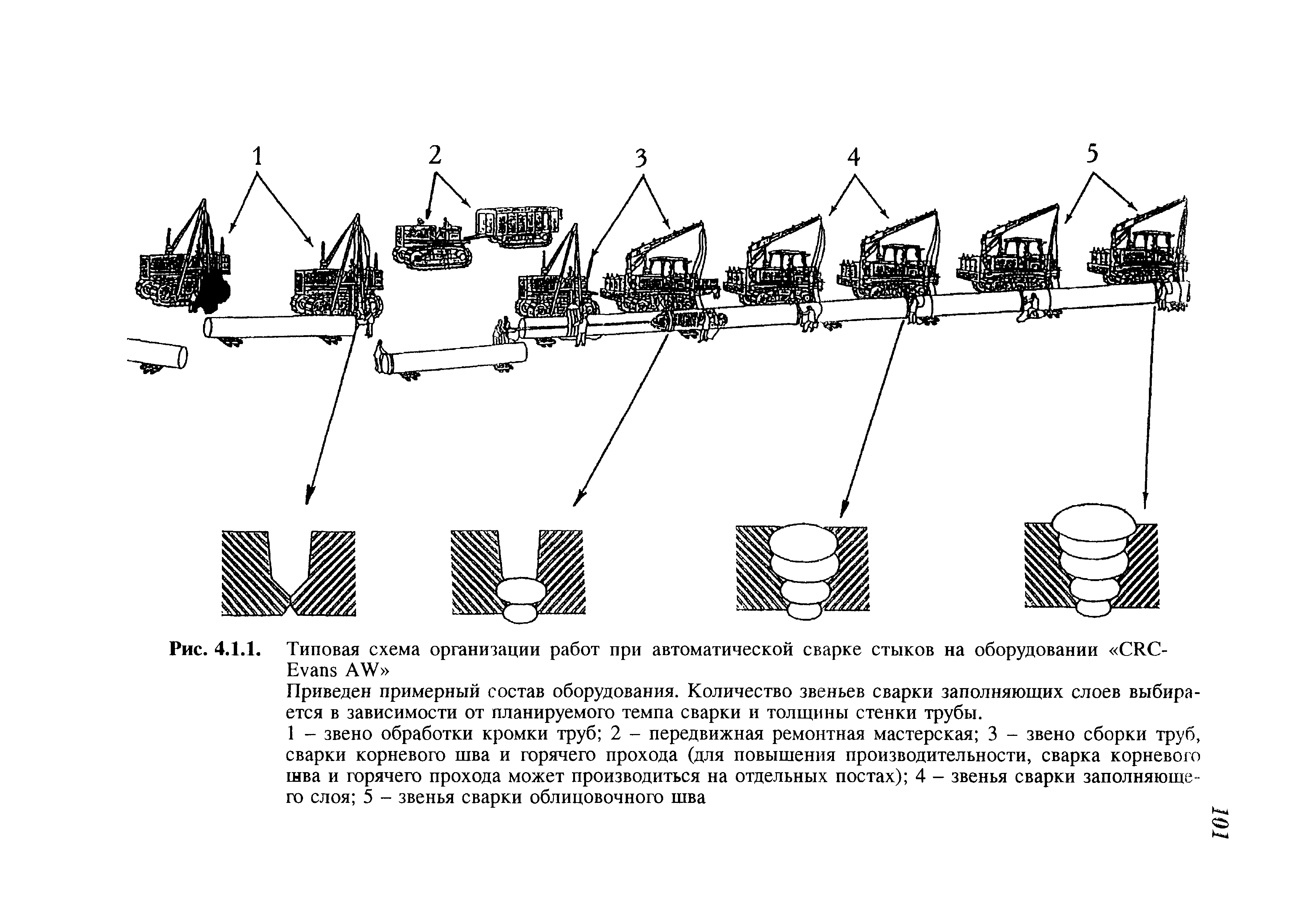 1

2

3

4

5

Рис. 4.1.1. Типовая схема организации работ при автоматической сварке стыков на оборудовании «CRC-Evans AW»

Приведен примерный состав оборудования. Количество звеньев сварки заполняющих слоев выбирается в зависимости от планируемого темпа сварки и толщины стенки трубы.

1 – звено обработки кромки труб; 2 – передвижная ремонтная мастерская; 3 – звено сборки труб, сварки корневого шва и горячего прохода (для повышения производительности, сварка корневого шва и горячего прохода может производиться на отдельных постах); 4 – звенья сварки заполняющего слоя; 5 – звенья сварки облицовочного шва

101